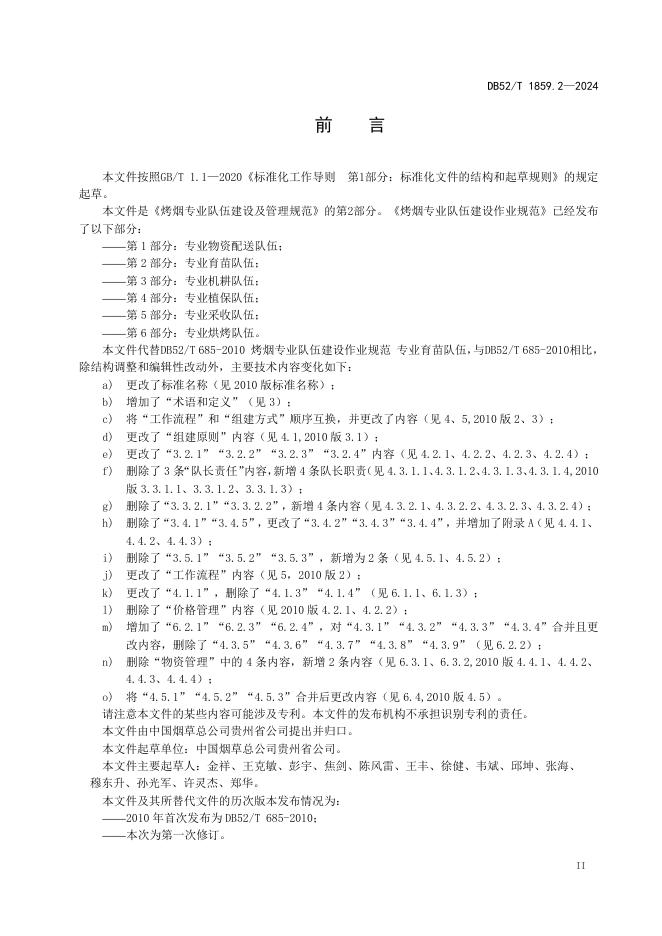 DB52/T 1859.2—2024

前　言

本文件按照GB/T 1.1—2020《标准化工作导则　第1部分：标准化文件的结构和起草规则》的规定起草。

本文件是《烤烟专业队伍建设及管理规范》的第2部分。《烤烟专业队伍建设作业规范》已经发布了以下部分：

——第1部分：专业物资配送队伍；
——第2部分：专业育苗队伍；
——第3部分：专业机耕队伍；
——第4部分：专业植保队伍；
——第5部分：专业采收队伍；
——第6部分：专业烘烤队伍。

本文件代替DB52/T 685-2010 烤烟专业队伍建设作业规范 专业育苗队伍，与DB52/T 685-2010相比，除结构调整和编辑性改动外，主要技术内容变化如下：

a) 更改了标准名称（见2010版标准名称）；
b) 增加了“术语和定义”（见3）；
c) 将“工作流程”和“组建方式”顺序互换，并更改了内容（见4、5,2010版2、3）；
d) 更改了“组建原则”内容（见4.1,2010版3.1）；
e) 更改了“3.2.1”“3.2.2”“3.2.3”“3.2.4”内容（见4.2.1、4.2.2、4.2.3、4.2.4）；
f) 删除了3条“队长责任”内容，新增4条队长职责（见4.3.1.1、4.3.1.2、4.3.1.3、4.3.1.4,2010版3.3.1.1、3.3.1.2、3.3.1.3）；
g) 删除了“3.3.2.1”“3.3.2.2”，新增4条内容（见4.3.2.1、4.3.2.2、4.3.2.3、4.3.2.4）；
h) 删除了“3.4.1”“3.4.5”，更改了“3.4.2”“3.4.3”“3.4.4”，并增加了附录A（见4.4.1、4.4.2、4.4.3）；
i) 删除了“3.5.1”“3.5.2”“3.5.3”，新增为2条（见4.5.1、4.5.2）；
j) 更改了“工作流程”内容（见5，2010版2）；
k) 更改了“4.1.1”，删除了“4.1.3”“4.1.4”（见6.1.1、6.1.3）；
l) 删除了“价格管理”内容（见2010版4.2.1、4.2.2）；
m) 增加了“6.2.1”“6.2.3”“6.2.4”，对“4.3.1”“4.3.2”“4.3.3”“4.3.4”合并且更改内容，删除了“4.3.5”“4.3.6”“4.3.7”“4.3.8”“4.3.9”（见6.2.2）；
n) 删除“物资管理”中的4条内容，新增2条内容（见6.3.1、6.3.2,2010版4.4.1、4.4.2、4.4.3、4.4.4）；
o) 将“4.5.1”“4.5.2”“4.5.3”合并后更改内容（见6.4,2010版4.5）。

请注意本文件的某些内容可能涉及专利。本文件的发布机构不承担识别专利的责任。

本文件由中国烟草总公司贵州省公司提出并归口。

本文件起草单位：中国烟草总公司贵州省公司。

本文件主要起草人：金祥、王克敏、彭宇、焦剑、陈风雷、王丰、徐健、韦斌、邱坤、张海、穆东升、孙光军、许灵杰、郑华。

本文件及其所替代文件的历次版本发布情况为：

——2010年首次发布为DB52/T 685-2010；
——本次为第一次修订。

II